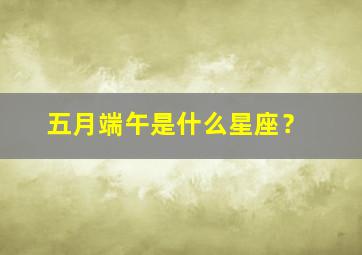 五月端午是什么星座？